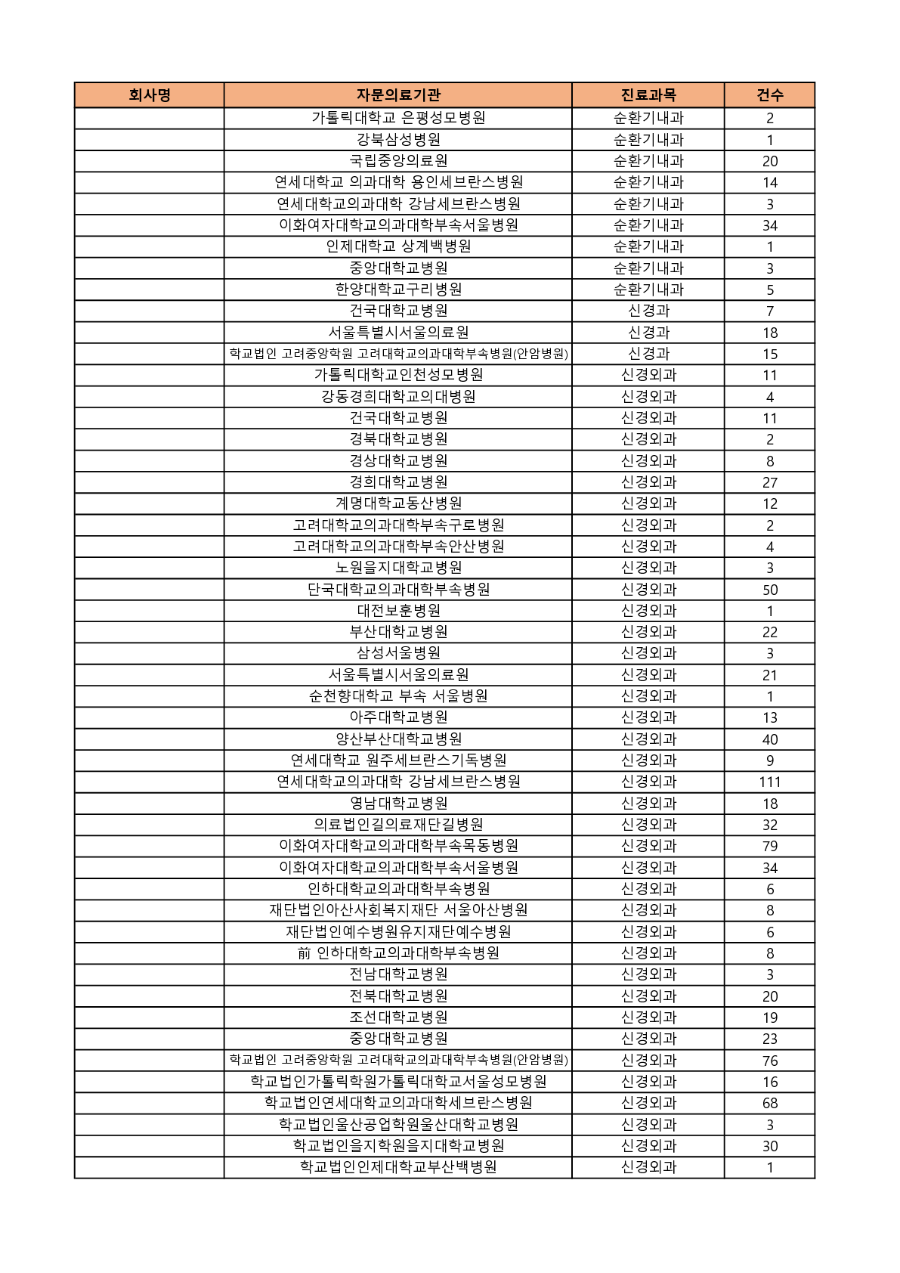 | 회사명 | 자문의료기관 | 진료과목 | 건수 |
|---|---|---|---|
| | 가톨릭대학교 은평성모병원 | 순환기내과 | 2 |
| | 강북삼성병원 | 순환기내과 | 1 |
| | 국립중앙의료원 | 순환기내과 | 20 |
| | 연세대학교 의과대학 용인세브란스병원 | 순환기내과 | 14 |
| | 연세대학교의과대학 강남세브란스병원 | 순환기내과 | 3 |
| | 이화여자대학교의과대학부속서울병원 | 순환기내과 | 34 |
| | 인제대학교 상계백병원 | 순환기내과 | 1 |
| | 중앙대학교병원 | 순환기내과 | 3 |
| | 한양대학교구리병원 | 순환기내과 | 5 |
| | 건국대학교병원 | 신경과 | 7 |
| | 서울특별시서울의료원 | 신경과 | 18 |
| | 학교법인 고려중앙학원 고려대학교의과대학부속병원(안암병원) | 신경과 | 15 |
| | 가톨릭대학교인천성모병원 | 신경외과 | 11 |
| | 강동경희대학교의대병원 | 신경외과 | 4 |
| | 건국대학교병원 | 신경외과 | 11 |
| | 경북대학교병원 | 신경외과 | 2 |
| | 경상대학교병원 | 신경외과 | 8 |
| | 경희대학교병원 | 신경외과 | 27 |
| | 계명대학교동산병원 | 신경외과 | 12 |
| | 고려대학교의과대학부속구로병원 | 신경외과 | 2 |
| | 고려대학교의과대학부속안산병원 | 신경외과 | 4 |
| | 노원을지대학교병원 | 신경외과 | 3 |
| | 단국대학교의과대학부속병원 | 신경외과 | 50 |
| | 대전보훈병원 | 신경외과 | 1 |
| | 부산대학교병원 | 신경외과 | 22 |
| | 삼성서울병원 | 신경외과 | 3 |
| | 서울특별시서울의료원 | 신경외과 | 21 |
| | 순천향대학교 부속 서울병원 | 신경외과 | 1 |
| | 아주대학교병원 | 신경외과 | 13 |
| | 양산부산대학교병원 | 신경외과 | 40 |
| | 연세대학교 원주세브란스기독병원 | 신경외과 | 9 |
| | 연세대학교의과대학 강남세브란스병원 | 신경외과 | 111 |
| | 영남대학교병원 | 신경외과 | 18 |
| | 의료법인길의료재단길병원 | 신경외과 | 32 |
| | 이화여자대학교의과대학부속목동병원 | 신경외과 | 79 |
| | 이화여자대학교의과대학부속서울병원 | 신경외과 | 34 |
| | 인하대학교의과대학부속병원 | 신경외과 | 6 |
| | 재단법인아산사회복지재단 서울아산병원 | 신경외과 | 8 |
| | 재단법인예수병원유지재단예수병원 | 신경외과 | 6 |
| | 前 인하대학교의과대학부속병원 | 신경외과 | 8 |
| | 전남대학교병원 | 신경외과 | 3 |
| | 전북대학교병원 | 신경외과 | 20 |
| | 조선대학교병원 | 신경외과 | 19 |
| | 중앙대학교병원 | 신경외과 | 23 |
| | 학교법인 고려중앙학원 고려대학교의과대학부속병원(안암병원) | 신경외과 | 76 |
| | 학교법인가톨릭학원가톨릭대학교서울성모병원 | 신경외과 | 16 |
| | 학교법인연세대학교의과대학세브란스병원 | 신경외과 | 68 |
| | 학교법인울산공업학원울산대학교병원 | 신경외과 | 3 |
| | 학교법인을지학원을지대학교병원 | 신경외과 | 30 |
| | 학교법인인제대학교부산백병원 | 신경외과 | 1 |